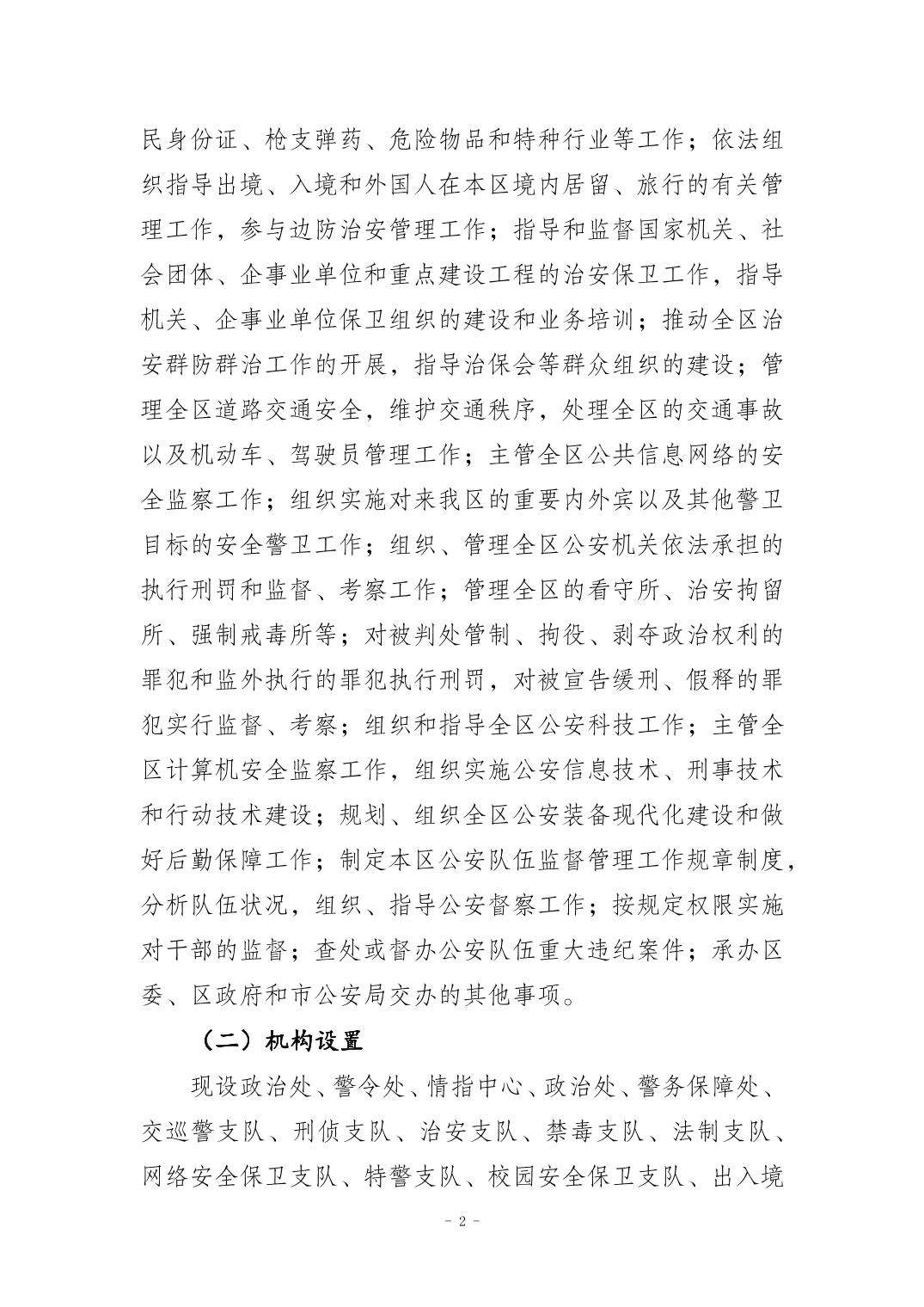 民身份证、枪支弹药、危险物品和特种行业等工作；依法组织指导出境、入境和外国人在本区境内居留、旅行的有关管理工作，参与边防治安管理工作；指导和监督国家机关、社会团体、企事业单位和重点建设工程的治安保卫工作，指导机关、企事业单位保卫组织的建设和业务培训；推动全区治安群防群治工作的开展，指导治保会等群众组织的建设；管理全区道路交通安全，维护交通秩序，处理全区的交通事故以及机动车、驾驶员管理工作；主管全区公共信息网络的安全监察工作；组织实施对来我区的重要内外宾以及其他警卫目标的安全警卫工作；组织、管理全区公安机关依法承担的执行刑罚和监督、考察工作；管理全区的看守所、治安拘留所、强制戒毒所等；对被判处管制、拘役、剥夺政治权利的罪犯和监外执行的罪犯执行刑罚，对被宣告缓刑、假释的罪犯实行监督、考察；组织和指导全区公安科技工作；主管全区计算机安全监察工作，组织实施公安信息技术、刑事技术和行动技术建设；规划、组织全区公安装备现代化建设和做好后勤保障工作；制定本区公安队伍监督管理工作规章制度，分析队伍状况，组织、指导公安督察工作；按规定权限实施对干部的监督；查处或督办公安队伍重大违纪案件；承办区委、区政府和市公安局交办的其他事项。

（二）机构设置

现设政治处、警令处、情指中心、政治处、警务保障处、交巡警支队、刑侦支队、治安支队、禁毒支队、法制支队、网络安全保卫支队、特警支队、校园安全保卫支队、出入境

- 2 -